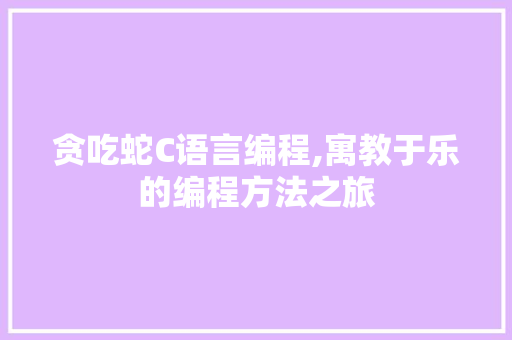 贪吃蛇C语言编程,寓教于乐的编程方法之旅